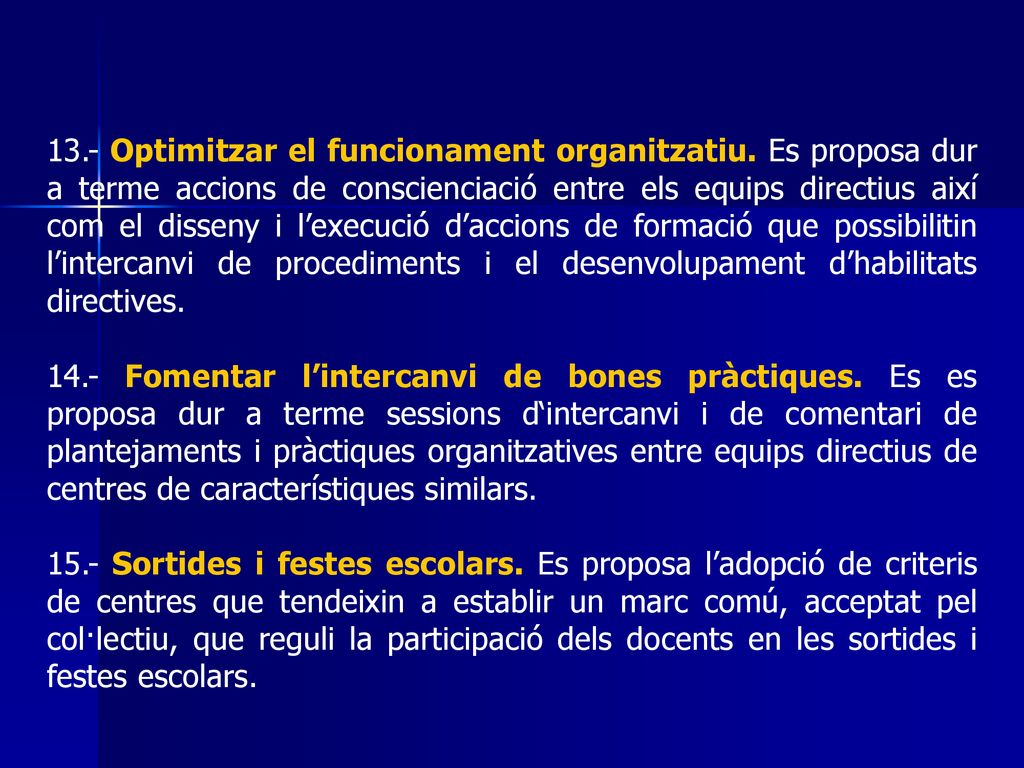 13.- Optimitzar el funcionament organitzatiu. Es proposa dur a terme accions de conscienciació entre els equips directius així com el disseny i l’execució d’accions de formació que possibilitin l’intercanvi de procediments i el desenvolupament d’habilitats directives.

14.- Fomentar l’intercanvi de bones pràctiques. Es es proposa dur a terme sessions d‘intercanvi i de comentari de plantejaments i pràctiques organitzatives entre equips directius de centres de característiques similars.

15.- Sortides i festes escolars. Es proposa l’adopció de criteris de centres que tendeixin a establir un marc comú, acceptat pel col·lectiu, que reguli la participació dels docents en les sortides i festes escolars.